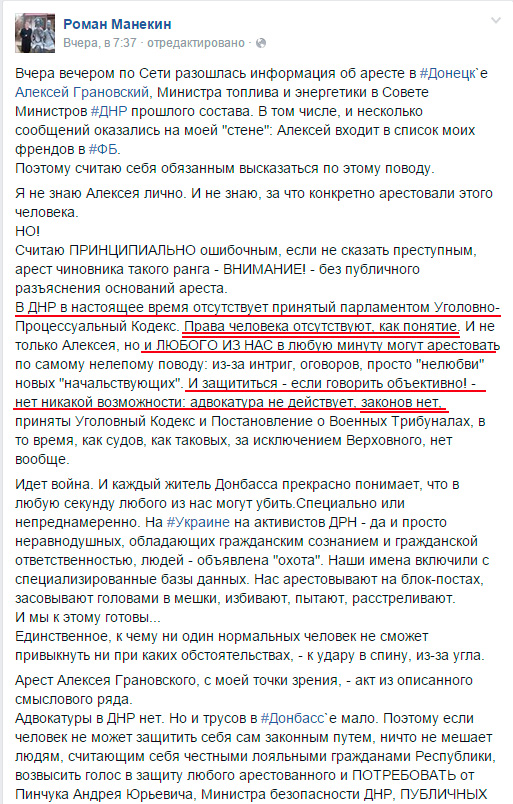 Роман Манекин
Вчера, в 7:37 · отредактировано ·

Вчера вечером по Сети разошлась информация об аресте в #Донецк`е Алексей Грановский, Министра топлива и энергетики в Совете Министров #ДНР прошлого состава. В том числе, и несколько сообщений оказались на моей "стене": Алексей входит в список моих френдов в #ФБ.
Поэтому считаю себя обязанным высказаться по этому поводу.

Я не знаю Алексея лично. И не знаю, за что конкретно арестовали этого человека.
НО!
Считаю ПРИНЦИПИАЛЬНО ошибочным, если не сказать преступным, арест чиновника такого ранга - ВНИМАНИЕ! - без публичного разъяснения оснований ареста.
В ДНР в настоящее время отсутствует принятый парламентом Уголовно-Процессуальный Кодекс. Права человека отсутствуют, как понятие. И не только Алексея, но и ЛЮБОГО ИЗ НАС в любую минуту могут арестовать по самому нелепому поводу: из-за интриг, оговоров, просто "нелюбви" новых "начальствующих". И защититься - если говорить объективно! - нет никакой возможности: адвокатура не действует, законов нет, приняты Уголовный Кодекс и Постановление о Военных Трибуналах, в то время, как судов, как таковых, за исключением Верховного, нет вообще.

Идет война. И каждый житель Донбасса прекрасно понимает, что в любую секунду любого из нас могут убить.Специально или непреднамеренно. На #Украине на активистов ДРН - да и просто неравнодушных, обладающих гражданским сознанием и гражданской ответственностью, людей - объявлена "охота". Наши имена включили с специализированные базы данных. Нас арестовывают на блок-постах, засовывают головами в мешки, избивают, пытают, расстреливают.
И мы к этому готовы...
Единственное, к чему ни один нормальных человек не сможет привыкнуть ни при каких обстоятельствах, - к удару в спину, из-за угла.

Арест Алексея Грановского, с моей точки зрения, - акт из описанного смыслового ряда.
Адвокатуры в ДНР нет. Но и трусов в #Донбасс`е мало. Поэтому если человек не может защитить себя сам законным путем, ничто не мешает людям, считающим себя честными лояльными гражданами Республики, возвысить голос в защиту любого арестованного и ПОТРЕБОВАТЬ от Пинчука Андрея Юрьевича, Министра безопасности ДНР, ПУБЛИЧНЫХ